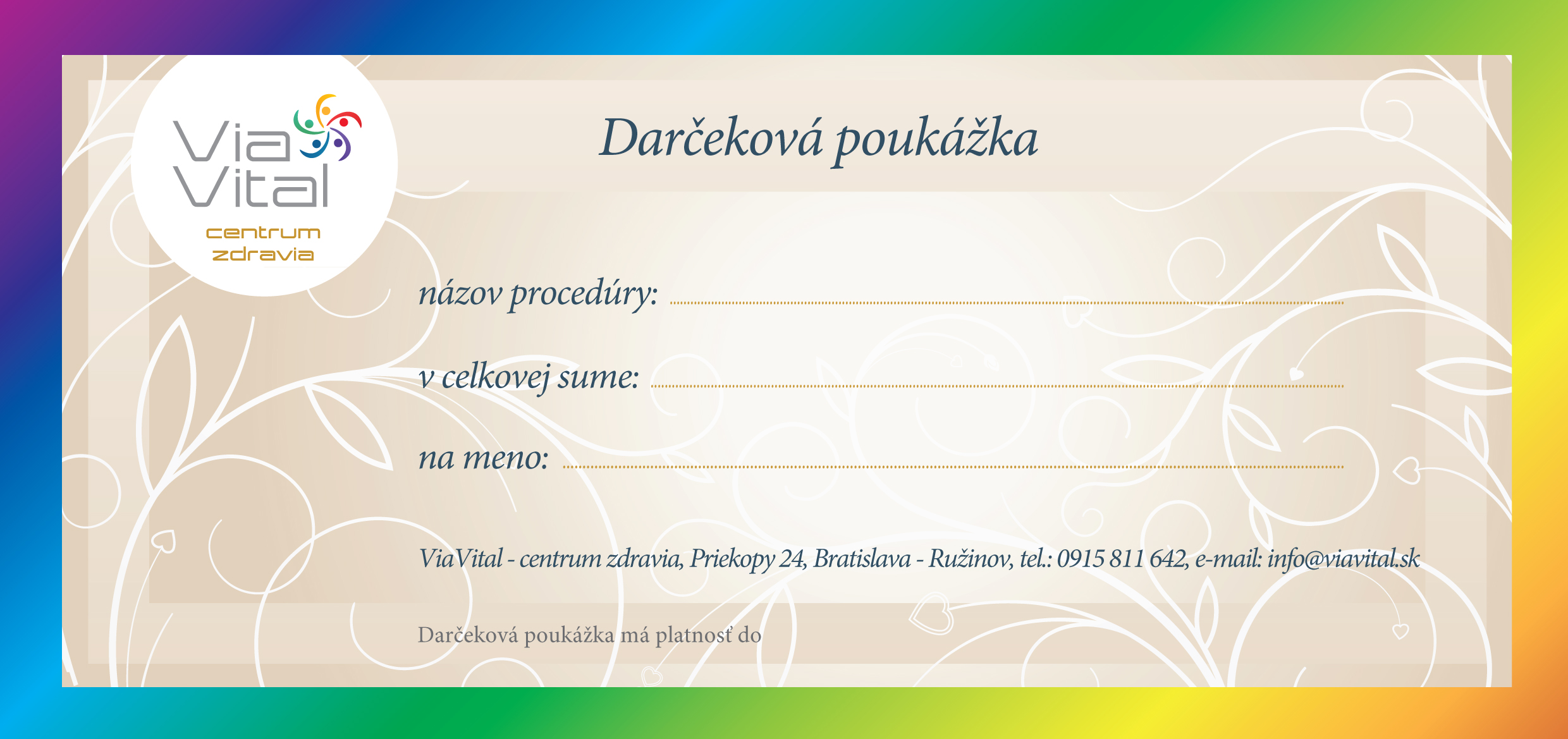 Via
Vital
centrum
zdravia

Darčeková poukážka

názov procedúry: ____

v celkovej sume: ____

na meno: ____

ViaVital - centrum zdravia, Priekopy 24, Bratislava - Ružinov, tel.: 0915 811 642, e-mail: info@viavital.sk

Darčeková poukážka má platnosť do